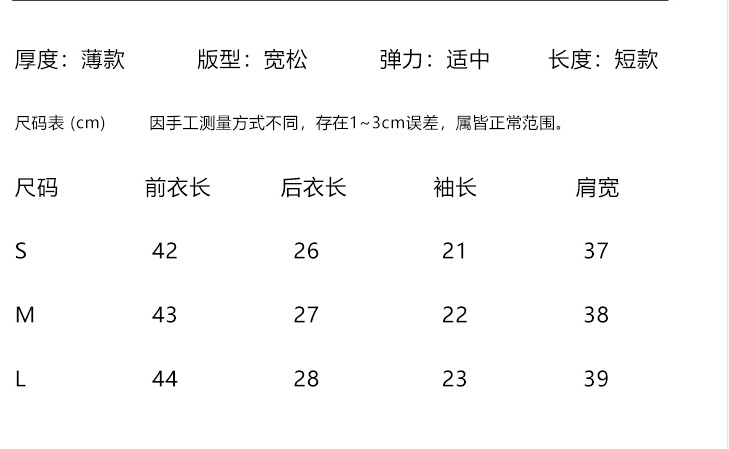 厚度：薄款　版型：宽松　弹力：适中　长度：短款

尺码表 (cm)　因手工测量方式不同，存在1~3cm误差，属皆正常范围。

| 尺码 | 前衣长 | 后衣长 | 袖长 | 肩宽 |
|---|---|---|---|---|
| S | 42 | 26 | 21 | 37 |
| M | 43 | 27 | 22 | 38 |
| L | 44 | 28 | 23 | 39 |